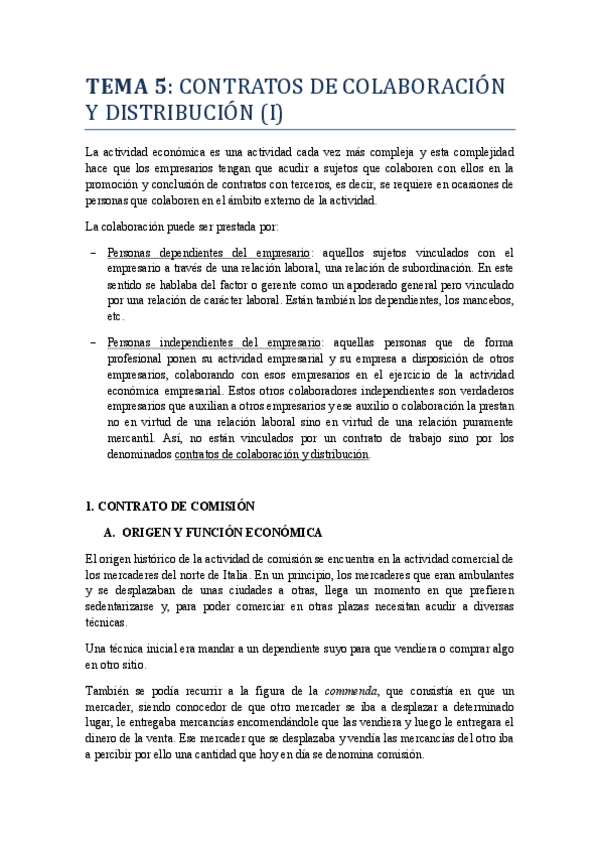 TEMA 5: CONTRATOS DE COLABORACIÓN Y DISTRIBUCIÓN (I)

La actividad económica es una actividad cada vez más compleja y esta complejidad hace que los empresarios tengan que acudir a sujetos que colaboren con ellos en la promoción y conclusión de contratos con terceros, es decir, se requiere en ocasiones de personas que colaboren en el ámbito externo de la actividad.

La colaboración puede ser prestada por:

– Personas dependientes del empresario: aquellos sujetos vinculados con el empresario a través de una relación laboral, una relación de subordinación. En este sentido se hablaba del factor o gerente como un apoderado general pero vinculado por una relación de carácter laboral. Están también los dependientes, los mancebos, etc.

– Personas independientes del empresario: aquellas personas que de forma profesional ponen su actividad empresarial y su empresa a disposición de otros empresarios, colaborando con esos empresarios en el ejercicio de la actividad económica empresarial. Estos otros colaboradores independientes son verdaderos empresarios que auxilian a otros empresarios y ese auxilio o colaboración la prestan no en virtud de una relación laboral sino en virtud de una relación puramente mercantil. Así, no están vinculados por un contrato de trabajo sino por los denominados contratos de colaboración y distribución.

1. CONTRATO DE COMISIÓN

A. ORIGEN Y FUNCIÓN ECONÓMICA

El origen histórico de la actividad de comisión se encuentra en la actividad comercial de los mercaderes del norte de Italia. En un principio, los mercaderes que eran ambulantes y se desplazaban de unas ciudades a otras, llega un momento en que prefieren sedentarizarse y, para poder comerciar en otras plazas necesitan acudir a diversas técnicas.

Una técnica inicial era mandar a un dependiente suyo para que vendiera o comprar algo en otro sitio.

También se podía recurrir a la figura de la commenda, que consistía en que un mercader, siendo conocedor de que otro mercader se iba a desplazar a determinado lugar, le entregaba mercancías encomendándole que las vendiera y luego le entregara el dinero de la venta. Ese mercader que se desplazaba y vendía las mercancías del otro iba a percibir por ello una cantidad que hoy en día se denomina comisión.